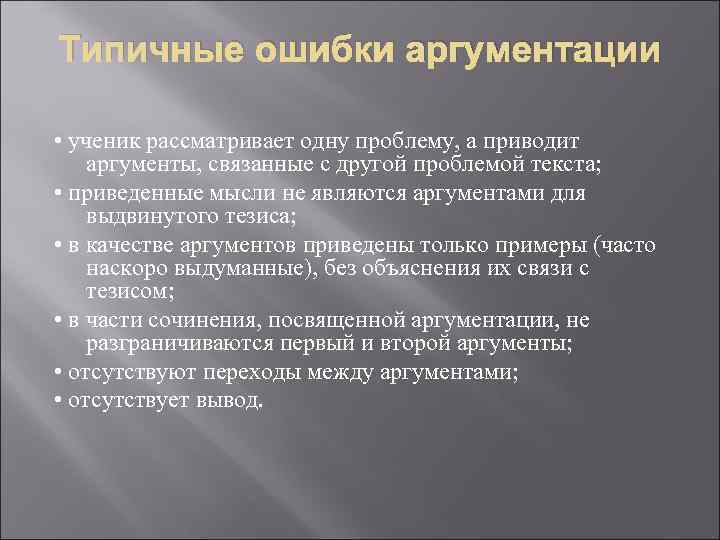 Типичные ошибки аргументации

• ученик рассматривает одну проблему, а приводит аргументы, связанные с другой проблемой текста;

• приведенные мысли не являются аргументами для выдвинутого тезиса;

• в качестве аргументов приведены только примеры (часто наскоро выдуманные), без объяснения их связи с тезисом;

• в части сочинения, посвященной аргументации, не разграничиваются первый и второй аргументы;

• отсутствуют переходы между аргументами;

• отсутствует вывод.